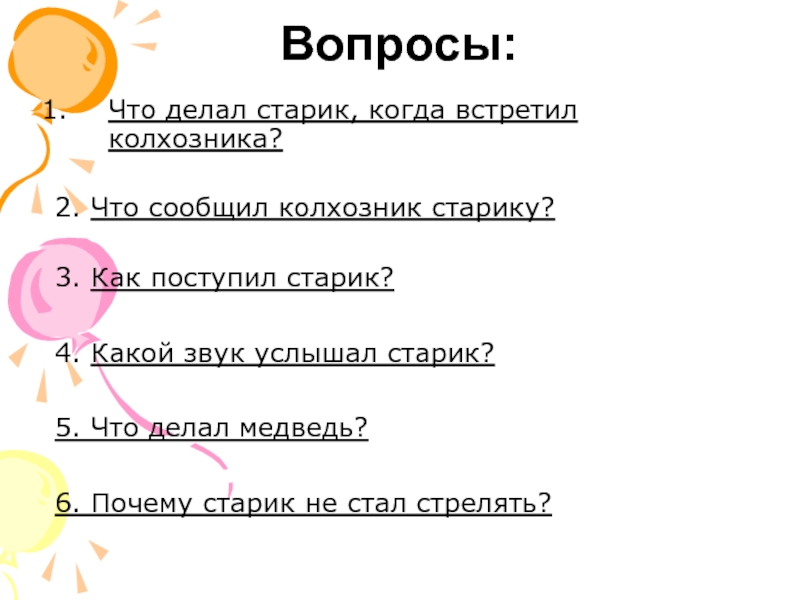 Вопросы:

1. Что делал старик, когда встретил колхозника?

2. Что сообщил колхозник старику?

3. Как поступил старик?

4. Какой звук услышал старик?

5. Что делал медведь?

6. Почему старик не стал стрелять?